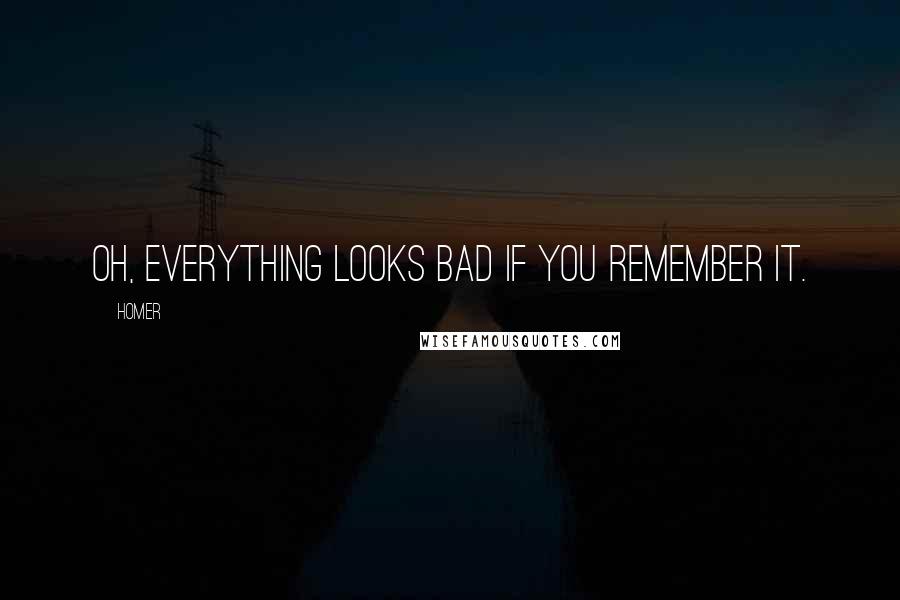 OH, EVERYTHING LOOKS BAD IF YOU REMEMBER IT.

HOMER

WISEFAMOUSQUOTES.COM